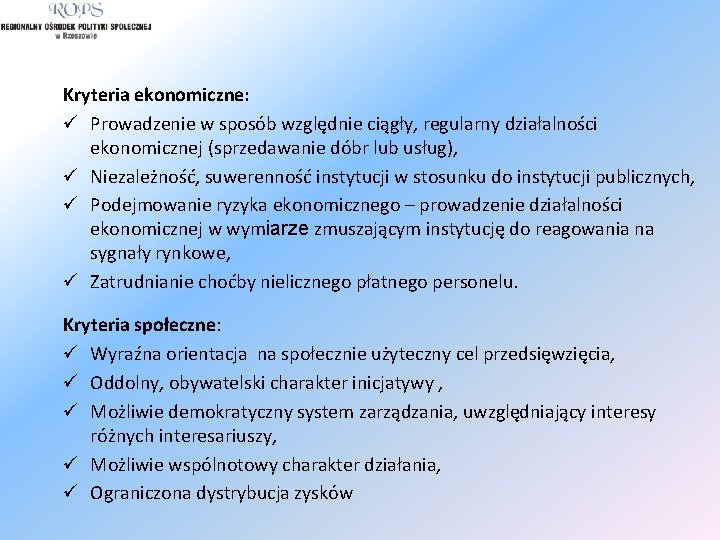 ROPS
REGIONALNY OŚRODEK POLITYKI SPOŁECZNEJ
w Rzeszowie

Kryteria ekonomiczne:
✓ Prowadzenie w sposób względnie ciągły, regularny działalności ekonomicznej (sprzedawanie dóbr lub usług),
✓ Niezależność, suwerenność instytucji w stosunku do instytucji publicznych,
✓ Podejmowanie ryzyka ekonomicznego – prowadzenie działalności ekonomicznej w wymiarze zmuszającym instytucję do reagowania na sygnały rynkowe,
✓ Zatrudnianie choćby nielicznego płatnego personelu.

Kryteria społeczne:
✓ Wyraźna orientacja na społecznie użyteczny cel przedsięwzięcia,
✓ Oddolny, obywatelski charakter inicjatywy ,
✓ Możliwie demokratyczny system zarządzania, uwzględniający interesy różnych interesariuszy,
✓ Możliwie wspólnotowy charakter działania,
✓ Ograniczona dystrybucja zysków